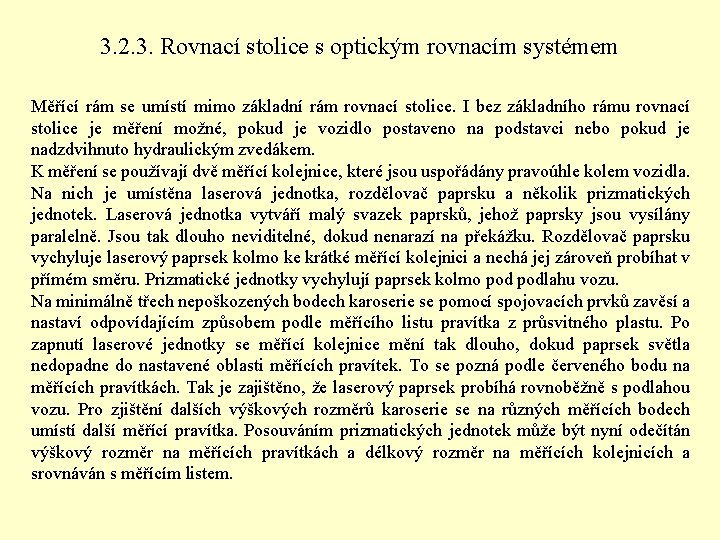 3.2.3. Rovnací stolice s optickým rovnacím systémem

Měřící rám se umístí mimo základní rám rovnací stolice. I bez základního rámu rovnací stolice je měření možné, pokud je vozidlo postaveno na podstavci nebo pokud je nadzdvihnuto hydraulickým zvedákem.
K měření se používají dvě měřící kolejnice, které jsou uspořádány pravoúhle kolem vozidla. Na nich je umístěna laserová jednotka, rozdělovač paprsku a několik prizmatických jednotek. Laserová jednotka vytváří malý svazek paprsků, jehož paprsky jsou vysílány paralelně. Jsou tak dlouho neviditelné, dokud nenarazí na překážku. Rozdělovač paprsku vychyluje laserový paprsek kolmo ke krátké měřící kolejnici a nechá jej zároveň probíhat v přímém směru. Prizmatické jednotky vychylují paprsek kolmo pod podlahu vozu.
Na minimálně třech nepoškozených bodech karoserie se pomocí spojovacích prvků zavěsí a nastaví odpovídajícím způsobem podle měřícího listu pravítka z průsvitného plastu. Po zapnutí laserové jednotky se měřící kolejnice mění tak dlouho, dokud paprsek světla nedopadne do nastavené oblasti měřících pravítek. To se pozná podle červeného bodu na měřících pravítkách. Tak je zajištěno, že laserový paprsek probíhá rovnoběžně s podlahou vozu. Pro zjištění dalších výškových rozměrů karoserie se na různých měřících bodech umístí další měřící pravítka. Posouváním prizmatických jednotek může být nyní odečítán výškový rozměr na měřících pravítkách a délkový rozměr na měřících kolejnicích a srovnáván s měřícím listem.